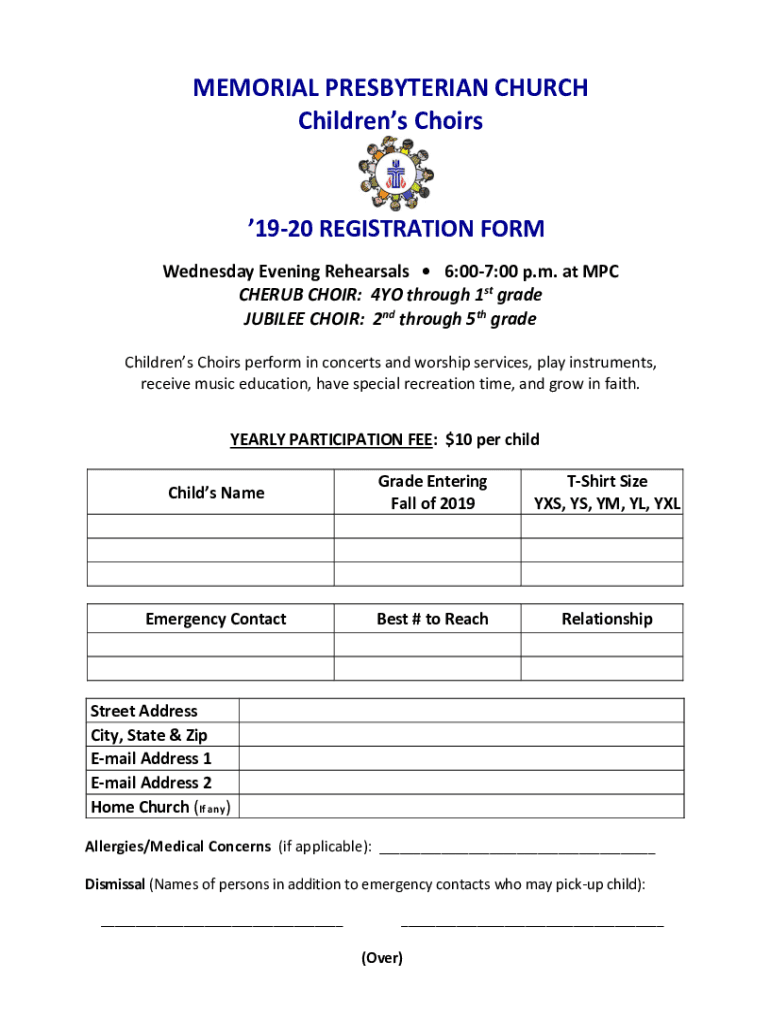 MEMORIAL PRESBYTERIAN CHURCH
Children's Choirs

'19-20 REGISTRATION FORM

Wednesday Evening Rehearsals • 6:00-7:00 p.m. at MPC
CHERUB CHOIR: 4YO through $1^{st}$ grade
JUBILEE CHOIR: $2^{nd}$ through $5^{th}$ grade

Children's Choirs perform in concerts and worship services, play instruments, receive music education, have special recreation time, and grow in faith.

YEARLY PARTICIPATION FEE: $10 per child

| Child's Name | Grade Entering Fall of 2019 | T-Shirt Size YXS, YS, YM, YL, YXL |
|---|---|---|
| | | |
| | | |
| | | |

| Emergency Contact | Best # to Reach | Relationship |
|---|---|---|
| | | |
| | | |

| Street Address | |
|---|---|
| City, State & Zip | |
| E-mail Address 1 | |
| E-mail Address 2 | |
| Home Church (If any) | |

Allergies/Medical Concerns (if applicable): ___________________________________

Dismissal (Names of persons in addition to emergency contacts who may pick-up child):

_______________________________ _________________________________

(Over)